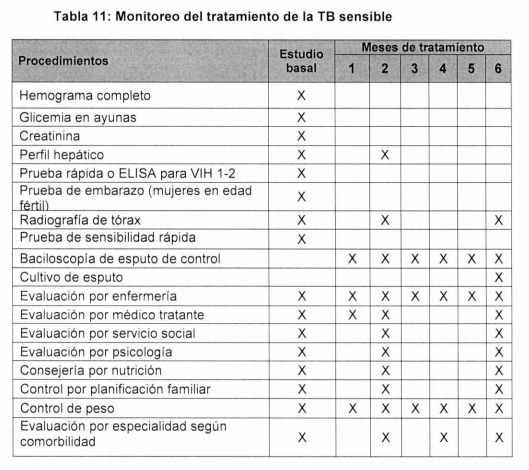 Tabla 11: Monitoreo del tratamiento de la TB sensible

| Procedimientos | Estudio basal | Meses de tratamiento 1 | 2 | 3 | 4 | 5 | 6 |
|---|---|---|---|---|---|---|---|
| Hemograma completo | X | | | | | | |
| Glicemia en ayunas | X | | | | | | |
| Creatinina | X | | | | | | |
| Perfil hepático | X | | X | | | | |
| Prueba rápida o ELISA para VIH 1-2 | X | | | | | | |
| Prueba de embarazo (mujeres en edad fértil) | X | | | | | | |
| Radiografía de tórax | X | | X | | | | X |
| Prueba de sensibilidad rápida | X | | | | | | |
| Baciloscopía de esputo de control | | X | X | X | X | X | X |
| Cultivo de esputo | | | | | | | X |
| Evaluación por enfermería | X | X | X | X | X | X | X |
| Evaluación por médico tratante | X | X | X | | | | X |
| Evaluación por servicio social | X | | X | | | | X |
| Evaluación por psicología | X | | X | | | | X |
| Consejería por nutrición | X | | X | | | | X |
| Control por planificación familiar | X | | X | | | | X |
| Control de peso | X | X | X | X | X | X | X |
| Evaluación por especialidad según comorbilidad | X | | X | | X | | X |